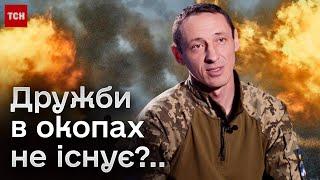 ТСН

Дружби в окопах не існує?..